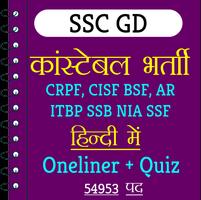 SSC GD

कांस्टेबल भर्ती

CRPF, CISF BSF, AR
ITBP SSB NIA SSF

हिन्दी में

Oneliner + Quiz

54953 पद